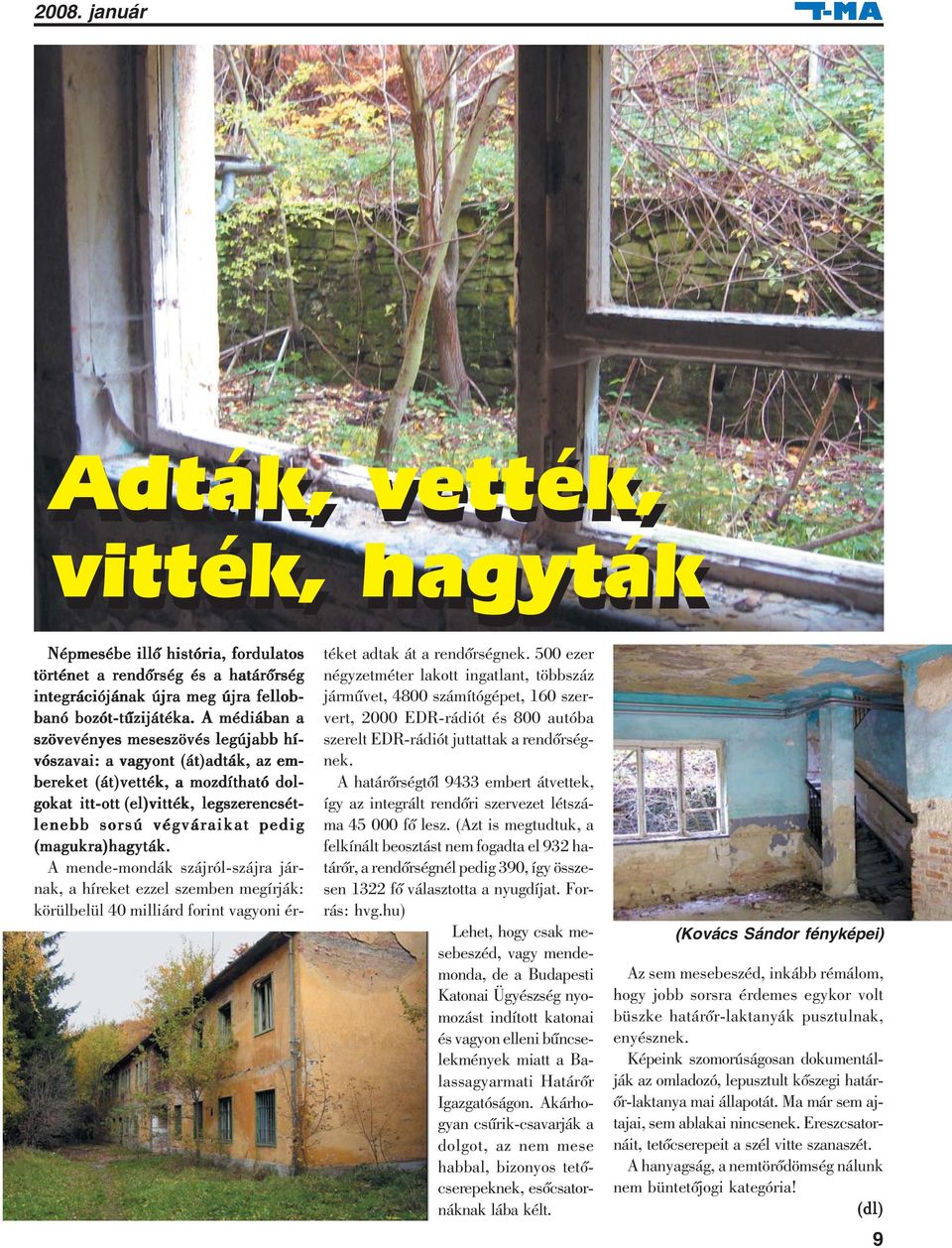 2008. január

T-MA

Adták, vették, vitték, hagyták

Népmesébe illő história, fordulatos történet a rendőrség és a határőrség integrációjának újra meg újra fellobbanó bozót-tűzijátéka. A médiában a szövevényes meseszövés legújabb hívószavai: a vagyont (át)adták, az embereket (át)vették, a mozdítható dolgokat itt-ott (el)vitték, legszerencsétlenebb sorsú végváraikat pedig (magukra)hagyták.

A mende-mondák szájról-szájra járnak, a híreket ezzel szemben megírják: körülbelül 40 milliárd forint vagyoni értéket adtak át a rendőrségnek. 500 ezer négyzetméter lakott ingatlant, többszáz járművet, 4800 számítógépet, 160 szervert, 2000 EDR-rádiót és 800 autóba szerelt EDR-rádiót juttattak a rendőrségnek.

A határőrségtől 9433 embert átvettek, így az integrált rendőri szervezet létszáma 45 000 fő lesz. (Azt is megtudtuk, a felkínált beosztást nem fogadta el 932 határőr, a rendőrségnél pedig 390, így összesen 1322 fő választotta a nyugdíjat. Forrás: hvg.hu)

Lehet, hogy csak mesebeszéd, vagy mendemonda, de a Budapesti Katonai Ügyészség nyomozást indított katonai és vagyon elleni bűncselekmények miatt a Balassagyarmati Határőr Igazgatóságon. Akárhogyan csűrik-csavarják a dolgot, az nem mese habbal, bizonyos tetőcserepeknek, esőcsatornáknak lába kélt.

(Kovács Sándor fényképei)

Az sem mesebeszéd, inkább rémálom, hogy jobb sorsra érdemes egykor volt büszke határőr-laktanyák pusztulnak, enyésznek.

Képeink szomorúságosan dokumentálják az omladozó, lepusztult kőszegi határőr-laktanya mai állapotát. Ma már sem ajtajai, sem ablakai nincsenek. Ereszcsatornáit, tetőcserepeit a szél vitte szanaszét.

A hanyagság, a nemtörődömség nálunk nem büntetőjogi kategória!

(dl)

9